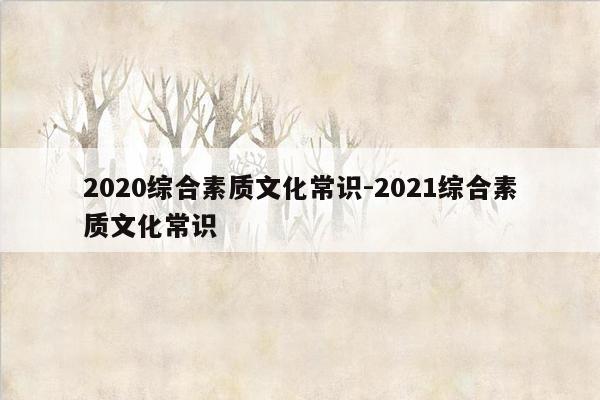 2020综合素质文化常识-2021综合素质文化常识